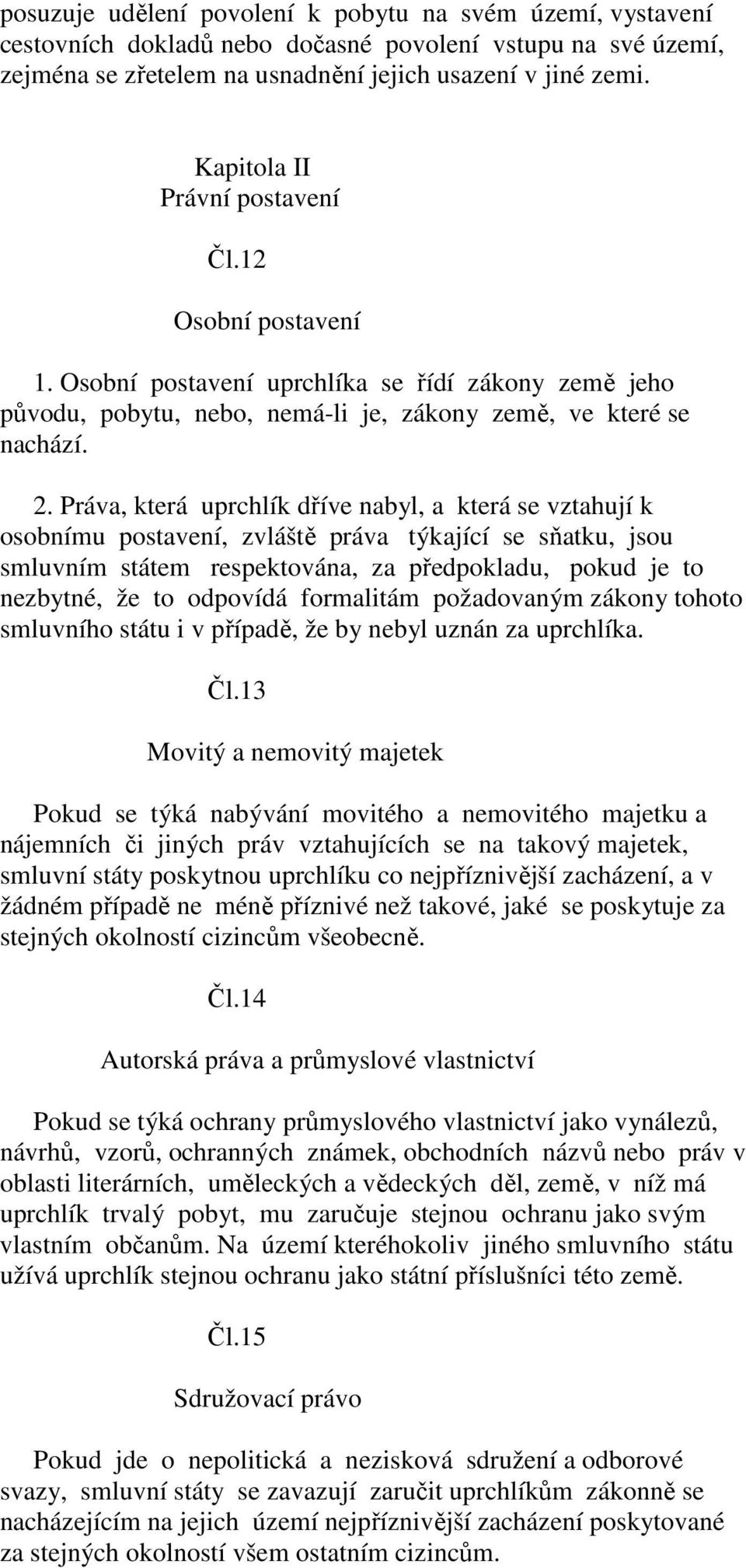 posuzuje udělení povolení k pobytu na svém území, vystavení cestovních dokladů nebo dočasné povolení vstupu na své území, zejména se zřetelem na usnadnění jejich usazení v jiné zemi.

Kapitola II
Právní postavení

Čl.12

Osobní postavení

1. Osobní postavení uprchlíka se řídí zákony země jeho původu, pobytu, nebo, nemá-li je, zákony země, ve které se nachází.

2. Práva, která uprchlík dříve nabyl, a která se vztahují k osobnímu postavení, zvláště práva týkající se sňatku, jsou smluvním státem respektována, za předpokladu, pokud je to nezbytné, že to odpovídá formalitám požadovaným zákony tohoto smluvního státu i v případě, že by nebyl uznán za uprchlíka.

Čl.13

Movitý a nemovitý majetek

Pokud se týká nabývání movitého a nemovitého majetku a nájemních či jiných práv vztahujících se na takový majetek, smluvní státy poskytnou uprchlíku co nejpříznivější zacházení, a v žádném případě ne méně příznivé než takové, jaké se poskytuje za stejných okolností cizincům všeobecně.

Čl.14

Autorská práva a průmyslové vlastnictví

Pokud se týká ochrany průmyslového vlastnictví jako vynálezů, návrhů, vzorů, ochranných známek, obchodních názvů nebo práv v oblasti literárních, uměleckých a vědeckých děl, země, v níž má uprchlík trvalý pobyt, mu zaručuje stejnou ochranu jako svým vlastním občanům. Na území kteréhokoliv jiného smluvního státu užívá uprchlík stejnou ochranu jako státní příslušníci této země.

Čl.15

Sdružovací právo

Pokud jde o nepolitická a nezisková sdružení a odborové svazy, smluvní státy se zavazují zaručit uprchlíkům zákonně se nacházejícím na jejich území nejpříznivější zacházení poskytované za stejných okolností všem ostatním cizincům.